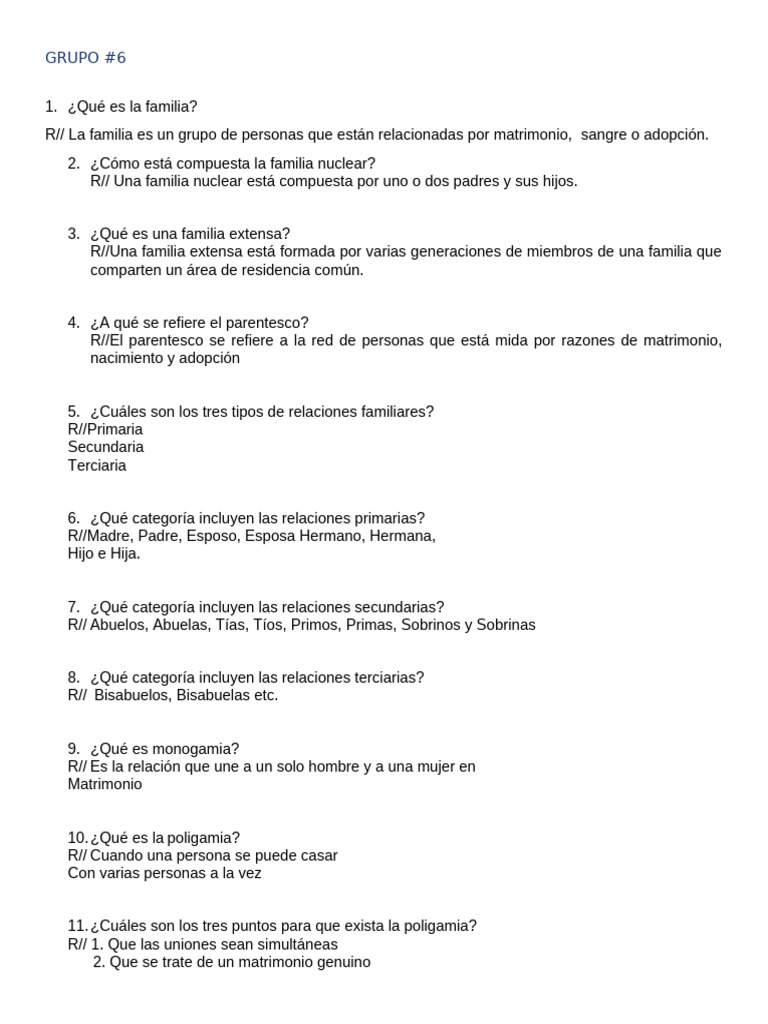 GRUPO #6

1. ¿Qué es la familia?

R// La familia es un grupo de personas que están relacionadas por matrimonio, sangre o adopción.

2. ¿Cómo está compuesta la familia nuclear?
R// Una familia nuclear está compuesta por uno o dos padres y sus hijos.

3. ¿Qué es una familia extensa?
R//Una familia extensa está formada por varias generaciones de miembros de una familia que comparten un área de residencia común.

4. ¿A qué se refiere el parentesco?
R//El parentesco se refiere a la red de personas que está mida por razones de matrimonio, nacimiento y adopción

5. ¿Cuáles son los tres tipos de relaciones familiares?
R//Primaria
Secundaria
Terciaria

6. ¿Qué categoría incluyen las relaciones primarias?
R//Madre, Padre, Esposo, Esposa Hermano, Hermana,
Hijo e Hija.

7. ¿Qué categoría incluyen las relaciones secundarias?
R// Abuelos, Abuelas, Tías, Tíos, Primos, Primas, Sobrinos y Sobrinas

8. ¿Qué categoría incluyen las relaciones terciarias?
R// Bisabuelos, Bisabuelas etc.

9. ¿Qué es monogamia?
R// Es la relación que une a un solo hombre y a una mujer en
Matrimonio

10. ¿Qué es la poligamia?
R// Cuando una persona se puede casar
Con varias personas a la vez

11. ¿Cuáles son los tres puntos para que exista la poligamia?
R// 1. Que las uniones sean simultáneas
2. Que se trate de un matrimonio genuino